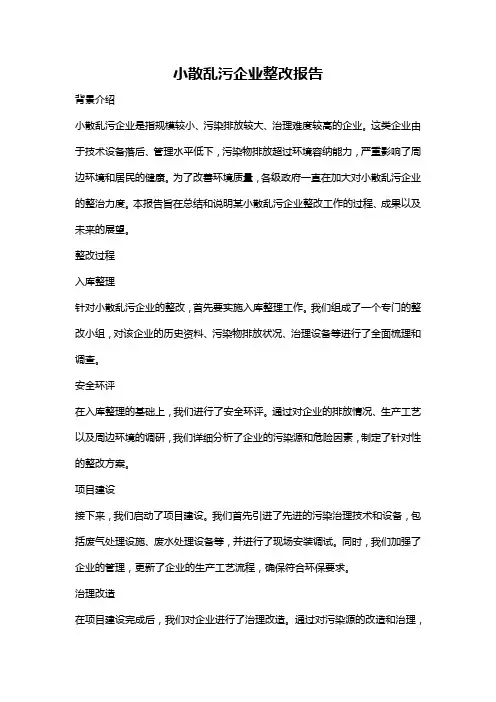 小散乱污企业整改报告

背景介绍

小散乱污企业是指规模较小、污染排放较大、治理难度较高的企业。这类企业由于技术设备落后、管理水平低下，污染物排放超过环境容纳能力，严重影响了周边环境和居民的健康。为了改善环境质量，各级政府一直在加大对小散乱污企业的整治力度。本报告旨在总结和说明某小散乱污企业整改工作的过程、成果以及未来的展望。

整改过程

入库整理

针对小散乱污企业的整改，首先要实施入库整理工作。我们组成了一个专门的整改小组，对该企业的历史资料、污染物排放状况、治理设备等进行了全面梳理和调查。

安全环评

在入库整理的基础上，我们进行了安全环评。通过对企业的排放情况、生产工艺以及周边环境的调研，我们详细分析了企业的污染源和危险因素，制定了针对性的整改方案。

项目建设

接下来，我们启动了项目建设。我们首先引进了先进的污染治理技术和设备，包括废气处理设施、废水处理设备等，并进行了现场安装调试。同时，我们加强了企业的管理，更新了企业的生产工艺流程，确保符合环保要求。

治理改造

在项目建设完成后，我们对企业进行了治理改造。通过对污染源的改造和治理，